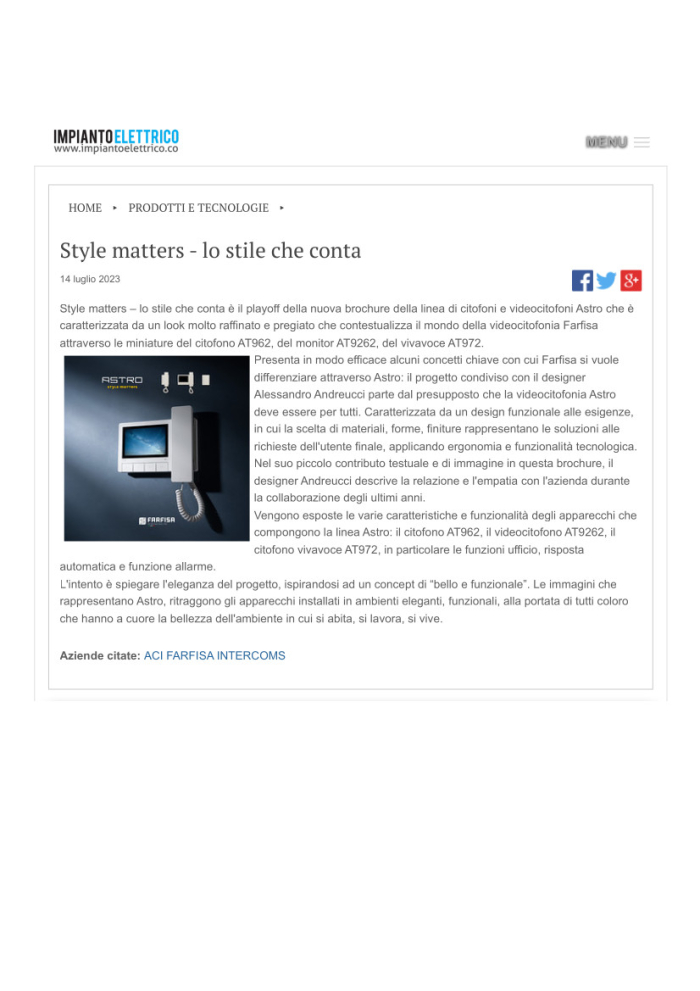 IMPIANTOELETTRICO
www.impiantoelettrico.co

MENU

HOME ▸ PRODOTTI E TECNOLOGIE ▸

Style matters - lo stile che conta

14 luglio 2023

Style matters – lo stile che conta è il playoff della nuova brochure della linea di citofoni e videocitofoni Astro che è caratterizzata da un look molto raffinato e pregiato che contestualizza il mondo della videocitofonia Farfisa attraverso le miniature del citofono AT962, del monitor AT9262, del vivavoce AT972.

ASTRO

FARFISA

Presenta in modo efficace alcuni concetti chiave con cui Farfisa si vuole differenziare attraverso Astro: il progetto condiviso con il designer Alessandro Andreucci parte dal presupposto che la videocitofonia Astro deve essere per tutti. Caratterizzata da un design funzionale alle esigenze, in cui la scelta di materiali, forme, finiture rappresentano le soluzioni alle richieste dell'utente finale, applicando ergonomia e funzionalità tecnologica. Nel suo piccolo contributo testuale e di immagine in questa brochure, il designer Andreucci descrive la relazione e l'empatia con l'azienda durante la collaborazione degli ultimi anni.

Vengono esposte le varie caratteristiche e funzionalità degli apparecchi che compongono la linea Astro: il citofono AT962, il videocitofono AT9262, il citofono vivavoce AT972, in particolare le funzioni ufficio, risposta automatica e funzione allarme.

L'intento è spiegare l'eleganza del progetto, ispirandosi ad un concept di "bello e funzionale". Le immagini che rappresentano Astro, ritraggono gli apparecchi installati in ambienti eleganti, funzionali, alla portata di tutti coloro che hanno a cuore la bellezza dell'ambiente in cui si abita, si lavora, si vive.

Aziende citate: ACI FARFISA INTERCOMS